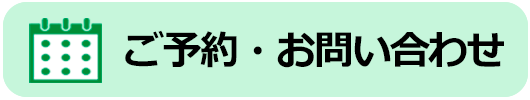 ご予約・お問い合わせ